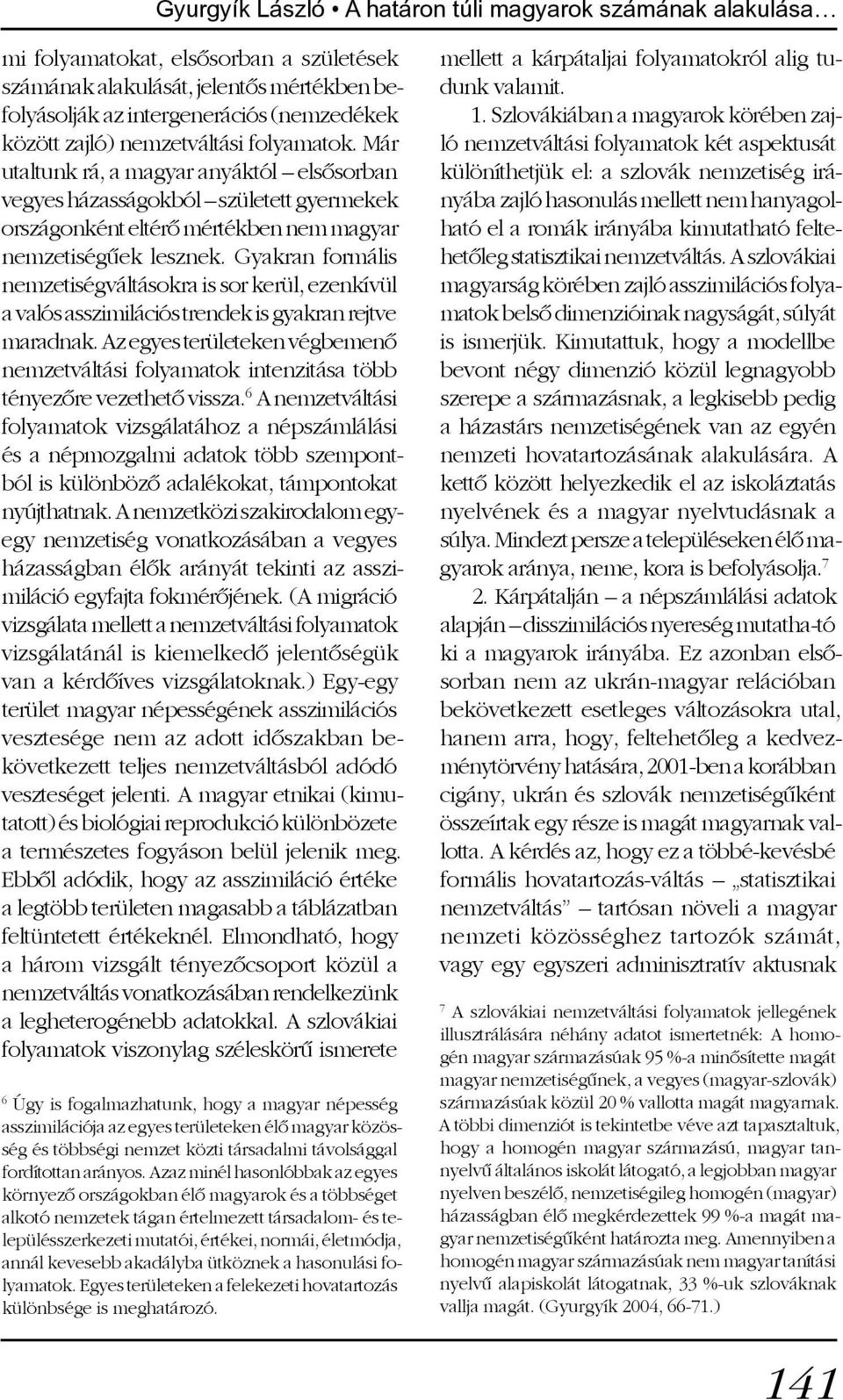 Gyurgyík László • A határon túli magyarok számának alakulása…

mi folyamatokat, elsősorban a születések számának alakulását, jelentős mértékben befolyásolják az intergenerációs (nemzedékek között zajló) nemzetváltási folyamatok. Már utaltunk rá, a magyar anyáktól – elsősorban vegyes házasságokból – született gyermekek országonként eltérő mértékben nem magyar nemzetiségűek lesznek. Gyakran formális nemzetiségváltásokra is sor kerül, ezenkívül a valós asszimilációs trendek is gyakran rejtve maradnak. Az egyes területeken végbemenő nemzetváltási folyamatok intenzitása több tényezőre vezethető vissza.$^6$ A nemzetváltási folyamatok vizsgálatához a népszámlálási és a népmozgalmi adatok több szempontból is különböző adalékokat, támpontokat nyújthatnak. A nemzetközi szakirodalom egy-egy nemzetiség vonatkozásában a vegyes házasságban élők arányát tekinti az asszimiláció egyfajta fokmérőjének. (A migráció vizsgálata mellett a nemzetváltási folyamatok vizsgálatánál is kiemelkedő jelentőségük van a kérdőíves vizsgálatoknak.) Egy-egy terület magyar népességének asszimilációs vesztesége nem az adott időszakban bekövetkezett teljes nemzetváltásból adódó veszteséget jelenti. A magyar etnikai (kimutatott) és biológiai reprodukció különbözete a természetes fogyáson belül jelenik meg. Ebből adódik, hogy az asszimiláció értéke a legtöbb területen magasabb a táblázatban feltüntetett értékeknél. Elmondható, hogy a három vizsgált tényezőcsoport közül a nemzetváltás vonatkozásában rendelkezünk a legheterogénebb adatokkal. A szlovákiai folyamatok viszonylag széleskörű ismerete

$^6$ Úgy is fogalmazhatunk, hogy a magyar népesség asszimilációja az egyes területeken élő magyar közösség és többségi nemzet közti társadalmi távolsággal fordítottan arányos. Azaz minél hasonlóbbak az egyes környező országokban élő magyarok és a többséget alkotó nemzetek tágan értelmezett társadalom- és településszerkezeti mutatói, értékei, normái, életmódja, annál kevesebb akadályba ütköznek a hasonulási folyamatok. Egyes területeken a felekezeti hovatartozás különbsége is meghatározó.

mellett a kárpátaljai folyamatokról alig tudunk valamit.

1. Szlovákiában a magyarok körében zajló nemzetváltási folyamatok két aspektusát különíthetjük el: a szlovák nemzetiség irányába zajló hasonulás mellett nem hanyagolható el a romák irányába kimutatható feltehetőleg statisztikai nemzetváltás. A szlovákiai magyarság körében zajló asszimilációs folyamatok belső dimenzióinak nagyságát, súlyát is ismerjük. Kimutattuk, hogy a modellbe bevont négy dimenzió közül legnagyobb szerepe a származásnak, a legkisebb pedig a házastárs nemzetiségének van az egyén nemzeti hovatartozásának alakulására. A kettő között helyezkedik el az iskoláztatás nyelvének és a magyar nyelvtudásnak a súlya. Mindezt persze a településeken élő magyarok aránya, neme, kora is befolyásolja.$^7$

2. Kárpátalján – a népszámlálási adatok alapján – disszimilációs nyereség mutatha-tó ki a magyarok irányába. Ez azonban elsősorban nem az ukrán-magyar relációban bekövetkezett esetleges változásokra utal, hanem arra, hogy, feltehetőleg a kedvezménytörvény hatására, 2001-ben a korábban cigány, ukrán és szlovák nemzetiségűként összeírtak egy része is magát magyarnak vallotta. A kérdés az, hogy ez a többé-kevésbé formális hovatartozás-váltás – „statisztikai nemzetváltás” – tartósan növeli a magyar nemzeti közösséghez tartozók számát, vagy egy egyszeri adminisztratív aktusnak

$^7$ A szlovákiai nemzetváltási folyamatok jellegének illusztrálására néhány adatot ismertetnék: A homogén magyar származásúak 95 %-a minősítette magát magyar nemzetiségűnek, a vegyes (magyar-szlovák) származásúak közül 20 % vallotta magát magyarnak. A többi dimenziót is tekintetbe véve azt tapasztaltuk, hogy a homogén magyar származású, magyar tannyelvű általános iskolát látogató, a legjobban magyar nyelven beszélő, nemzetiségileg homogén (magyar) házasságban élő megkérdezettek 99 %-a magát magyar nemzetiségűként határozta meg. Amennyiben a homogén magyar származásúak nem magyar tanítási nyelvű alapiskolát látogatnak, 33 %-uk szlováknak vallja magát. (Gyurgyík 2004, 66-71.)

141